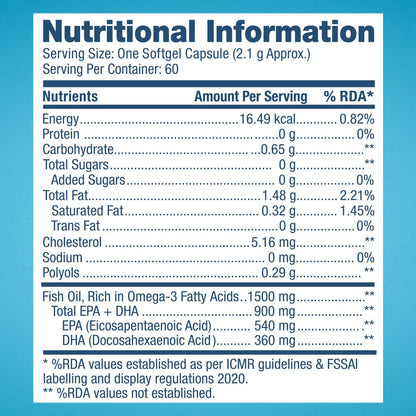 Nutritional Information
Serving Size: One Softgel Capsule (2.1 g Approx.)
Serving Per Container: 60

| Nutrients | Amount Per Serving | % RDA* |
|---|---|---|
| Energy | 16.49 kcal | 0.82% |
| Protein | 0 g | 0% |
| Carbohydrate | 0.65 g | ** |
| Total Sugars | 0 g | ** |
| Added Sugars | 0 g | 0% |
| Total Fat | 1.48 g | 2.21% |
| Saturated Fat | 0.32 g | 1.45% |
| Trans Fat | 0 g | 0% |
| Cholesterol | 5.16 mg | ** |
| Sodium | 0 mg | 0% |
| Polyols | 0.29 g | ** |
| Fish Oil, Rich in Omega-3 Fatty Acids | 1500 mg | ** |
| Total EPA + DHA | 900 mg | ** |
| EPA (Eicosapentaenoic Acid) | 540 mg | ** |
| DHA (Docosahexaenoic Acid) | 360 mg | ** |

* %RDA values established as per ICMR guidelines & FSSAI labelling and display regulations 2020.
** %RDA values not established.